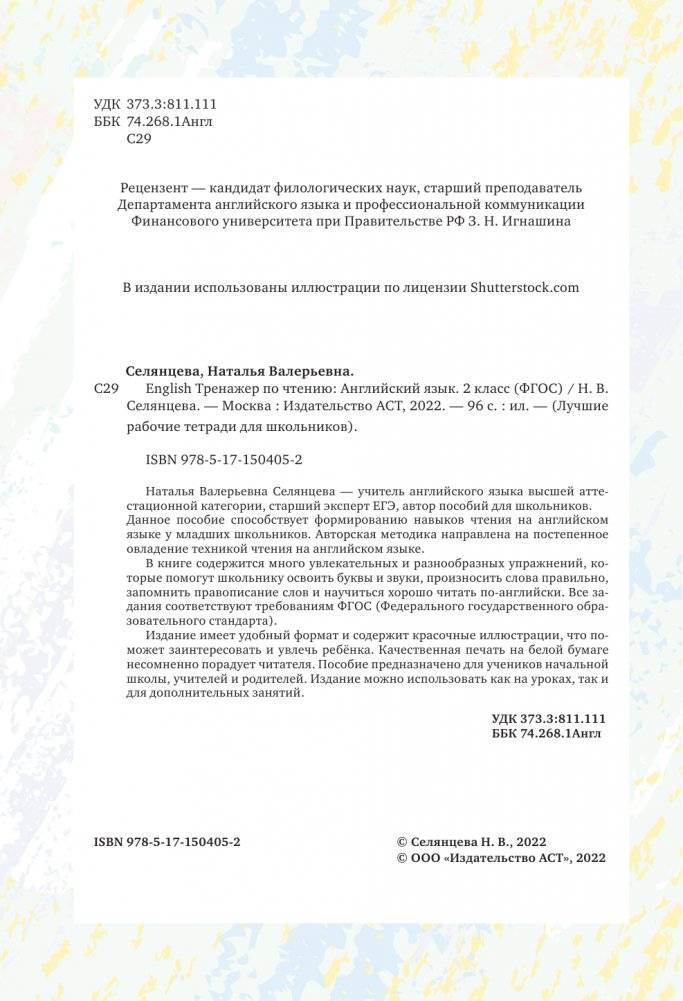 УДК 373.3:811.111
ББК 74.268.1Англ
С29

Рецензент — кандидат филологических наук, старший преподаватель Департамента английского языка и профессиональной коммуникации Финансового университета при Правительстве РФ З. Н. Игнашина

В издании использованы иллюстрации по лицензии Shutterstock.com

Селянцева, Наталья Валерьевна.
С29 English Тренажер по чтению: Английский язык. 2 класс (ФГОС) / Н. В. Селянцева. — Москва : Издательство АСТ, 2022. — 96 с. : ил. — (Лучшие рабочие тетради для школьников).

ISBN 978-5-17-150405-2

Наталья Валерьевна Селянцева — учитель английского языка высшей аттестационной категории, старший эксперт ЕГЭ, автор пособий для школьников. Данное пособие способствует формированию навыков чтения на английском языке у младших школьников. Авторская методика направлена на постепенное овладение техникой чтения на английском языке.

В книге содержится много увлекательных и разнообразных упражнений, которые помогут школьнику освоить буквы и звуки, произносить слова правильно, запомнить правописание слов и научиться хорошо читать по-английски. Все задания соответствуют требованиям ФГОС (Федерального государственного образовательного стандарта).

Издание имеет удобный формат и содержит красочные иллюстрации, что поможет заинтересовать и увлечь ребёнка. Качественная печать на белой бумаге несомненно порадует читателя. Пособие предназначено для учеников начальной школы, учителей и родителей. Издание можно использовать как на уроках, так и для дополнительных занятий.

УДК 373.3:811.111
ББК 74.268.1Англ

ISBN 978-5-17-150405-2

© Селянцева Н. В., 2022
© ООО «Издательство АСТ», 2022